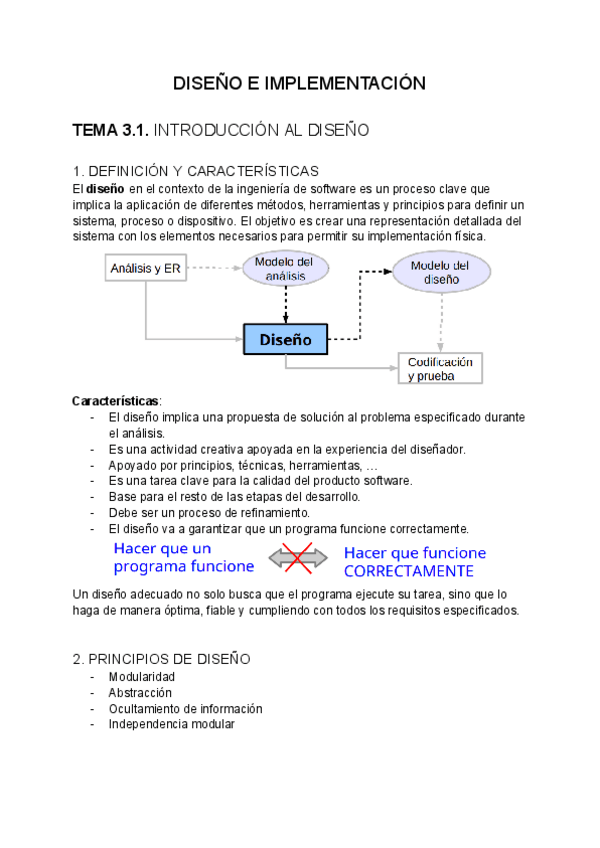 DISEÑO E IMPLEMENTACIÓN

TEMA 3.1. INTRODUCCIÓN AL DISEÑO

1. DEFINICIÓN Y CARACTERÍSTICAS
El diseño en el contexto de la ingeniería de software es un proceso clave que implica la aplicación de diferentes métodos, herramientas y principios para definir un sistema, proceso o dispositivo. El objetivo es crear una representación detallada del sistema con los elementos necesarios para permitir su implementación física.

Análisis y ER

Modelo del análisis

Modelo del diseño

Diseño

Codificación y prueba

Características:
- El diseño implica una propuesta de solución al problema especificado durante el análisis.
- Es una actividad creativa apoyada en la experiencia del diseñador.
- Apoyado por principios, técnicas, herramientas, …
- Es una tarea clave para la calidad del producto software.
- Base para el resto de las etapas del desarrollo.
- Debe ser un proceso de refinamiento.
- El diseño va a garantizar que un programa funcione correctamente.

Hacer que un programa funcione

Hacer que funcione CORRECTAMENTE

Un diseño adecuado no solo busca que el programa ejecute su tarea, sino que lo haga de manera óptima, fiable y cumpliendo con todos los requisitos especificados.

2. PRINCIPIOS DE DISEÑO
- Modularidad
- Abstracción
- Ocultamiento de información
- Independencia modular